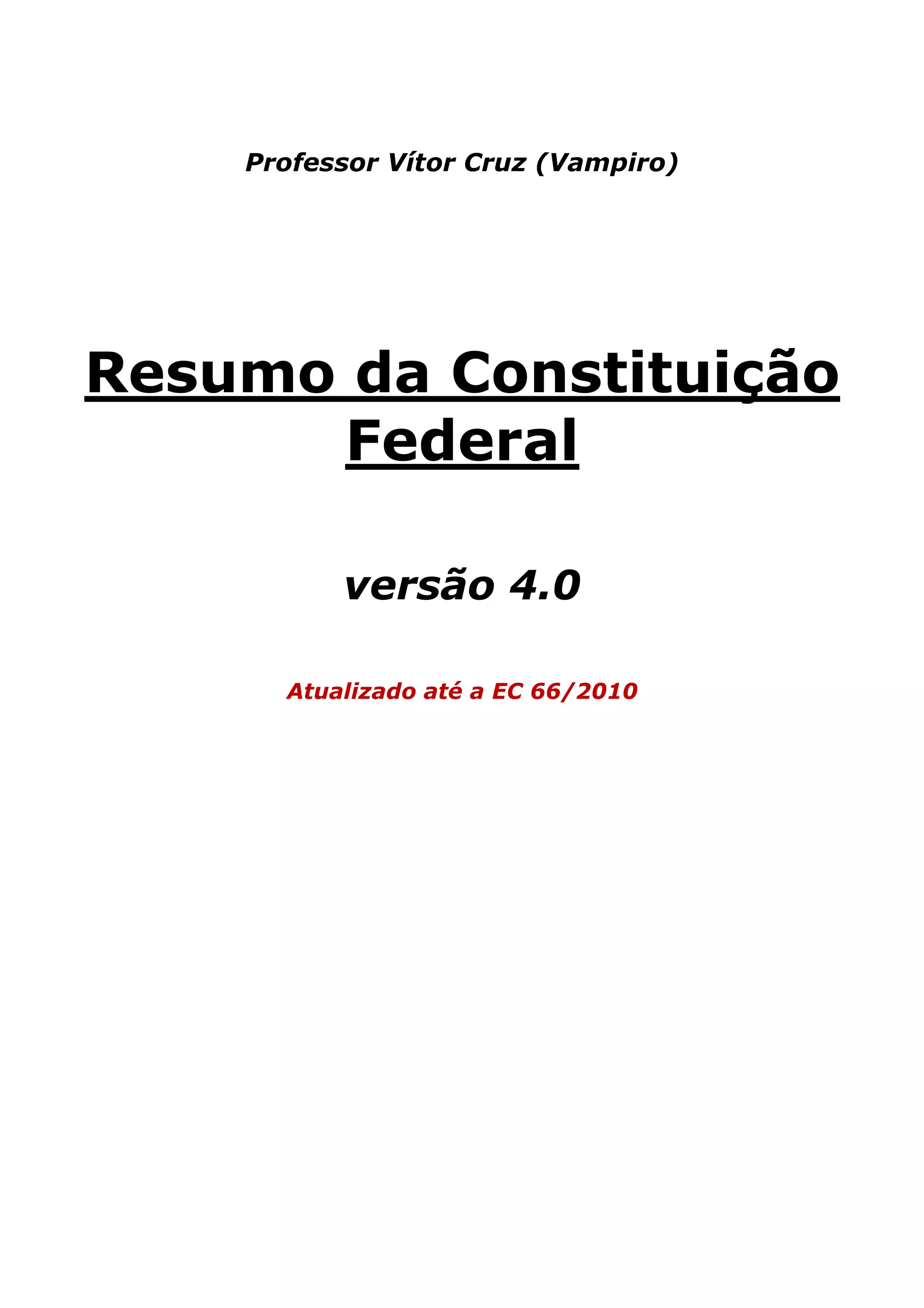 Professor Vítor Cruz (Vampiro)

Resumo da Constituição Federal

versão 4.0

Atualizado até a EC 66/2010